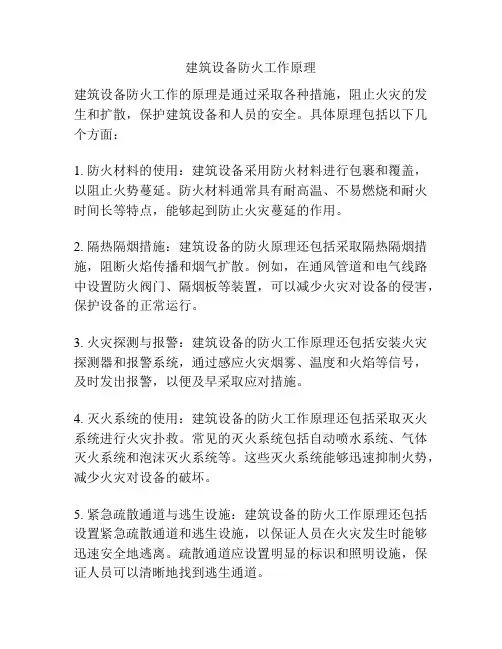 建筑设备防火工作原理

建筑设备防火工作的原理是通过采取各种措施，阻止火灾的发生和扩散，保护建筑设备和人员的安全。具体原理包括以下几个方面：

1. 防火材料的使用：建筑设备采用防火材料进行包裹和覆盖，以阻止火势蔓延。防火材料通常具有耐高温、不易燃烧和耐火时间长等特点，能够起到防止火灾蔓延的作用。

2. 隔热隔烟措施：建筑设备的防火原理还包括采取隔热隔烟措施，阻断火焰传播和烟气扩散。例如，在通风管道和电气线路中设置防火阀门、隔烟板等装置，可以减少火灾对设备的侵害，保护设备的正常运行。

3. 火灾探测与报警：建筑设备的防火工作原理还包括安装火灾探测器和报警系统，通过感应火灾烟雾、温度和火焰等信号，及时发出报警，以便及早采取应对措施。

4. 灭火系统的使用：建筑设备的防火工作原理还包括采取灭火系统进行火灾扑救。常见的灭火系统包括自动喷水系统、气体灭火系统和泡沫灭火系统等。这些灭火系统能够迅速抑制火势，减少火灾对设备的破坏。

5. 紧急疏散通道与逃生设施：建筑设备的防火工作原理还包括设置紧急疏散通道和逃生设施，以保证人员在火灾发生时能够迅速安全地逃离。疏散通道应设置明显的标识和照明设施，保证人员可以清晰地找到逃生通道。